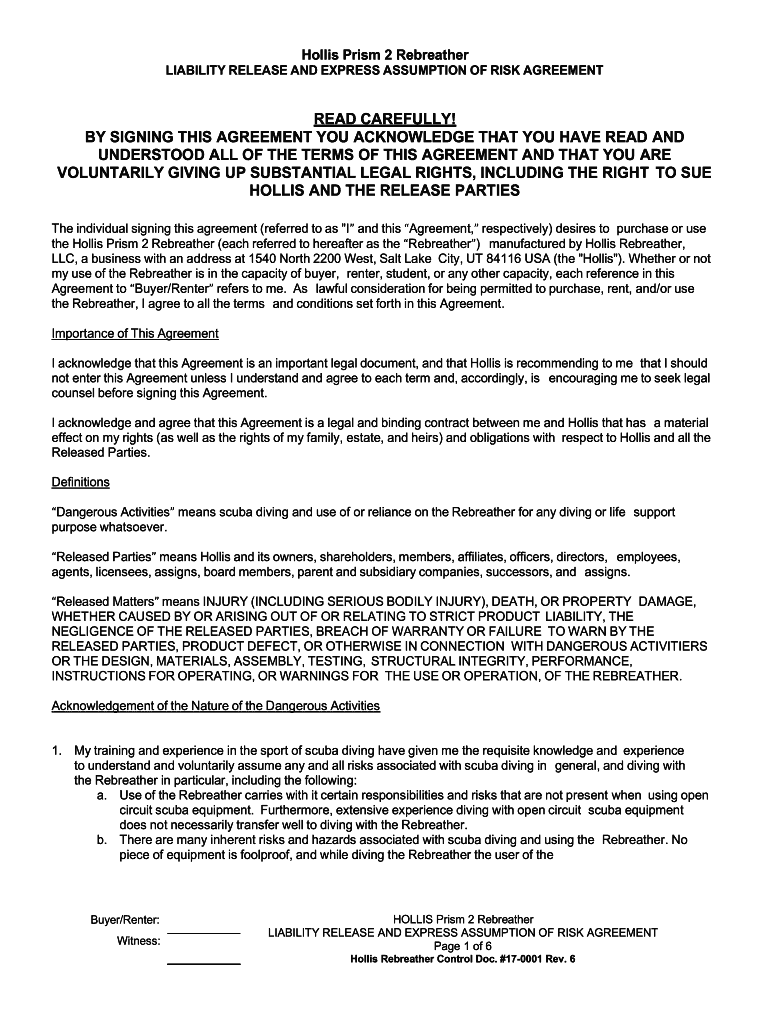 Hollis Prism 2 Rebreather
LIABILITY RELEASE AND EXPRESS ASSUMPTION OF RISK AGREEMENT

READ CAREFULLY!
BY SIGNING THIS AGREEMENT YOU ACKNOWLEDGE THAT YOU HAVE READ AND UNDERSTOOD ALL OF THE TERMS OF THIS AGREEMENT AND THAT YOU ARE VOLUNTARILY GIVING UP SUBSTANTIAL LEGAL RIGHTS, INCLUDING THE RIGHT TO SUE HOLLIS AND THE RELEASE PARTIES

The individual signing this agreement (referred to as "I" and this "Agreement," respectively) desires to purchase or use the Hollis Prism 2 Rebreather (each referred to hereafter as the "Rebreather") manufactured by Hollis Rebreather, LLC, a business with an address at 1540 North 2200 West, Salt Lake City, UT 84116 USA (the "Hollis"). Whether or not my use of the Rebreather is in the capacity of buyer, renter, student, or any other capacity, each reference in this Agreement to "Buyer/Renter" refers to me. As lawful consideration for being permitted to purchase, rent, and/or use the Rebreather, I agree to all the terms and conditions set forth in this Agreement.

Importance of This Agreement

I acknowledge that this Agreement is an important legal document, and that Hollis is recommending to me that I should not enter this Agreement unless I understand and agree to each term and, accordingly, is encouraging me to seek legal counsel before signing this Agreement.

I acknowledge and agree that this Agreement is a legal and binding contract between me and Hollis that has a material effect on my rights (as well as the rights of my family, estate, and heirs) and obligations with respect to Hollis and all the Released Parties.

Definitions

"Dangerous Activities" means scuba diving and use of or reliance on the Rebreather for any diving or life support purpose whatsoever.

"Released Parties" means Hollis and its owners, shareholders, members, affiliates, officers, directors, employees, agents, licensees, assigns, board members, parent and subsidiary companies, successors, and assigns.

"Released Matters" means INJURY (INCLUDING SERIOUS BODILY INJURY), DEATH, OR PROPERTY DAMAGE, WHETHER CAUSED BY OR ARISING OUT OF OR RELATING TO STRICT PRODUCT LIABILITY, THE NEGLIGENCE OF THE RELEASED PARTIES, BREACH OF WARRANTY OR FAILURE TO WARN BY THE RELEASED PARTIES, PRODUCT DEFECT, OR OTHERWISE IN CONNECTION WITH DANGEROUS ACTIVITIERS OR THE DESIGN, MATERIALS, ASSEMBLY, TESTING, STRUCTURAL INTEGRITY, PERFORMANCE, INSTRUCTIONS FOR OPERATING, OR WARNINGS FOR THE USE OR OPERATION, OF THE REBREATHER.

Acknowledgement of the Nature of the Dangerous Activities

1. My training and experience in the sport of scuba diving have given me the requisite knowledge and experience to understand and voluntarily assume any and all risks associated with scuba diving in general, and diving with the Rebreather in particular, including the following:
a. Use of the Rebreather carries with it certain responsibilities and risks that are not present when using open circuit scuba equipment. Furthermore, extensive experience diving with open circuit scuba equipment does not necessarily transfer well to diving with the Rebreather.
b. There are many inherent risks and hazards associated with scuba diving and using the Rebreather. No piece of equipment is foolproof, and while diving the Rebreather the user of the

Buyer/Renter:
Witness:

HOLLIS Prism 2 Rebreather
LIABILITY RELEASE AND EXPRESS ASSUMPTION OF RISK AGREEMENT
Page 1 of 6
Hollis Rebreather Control Doc. #17-0001 Rev. 6